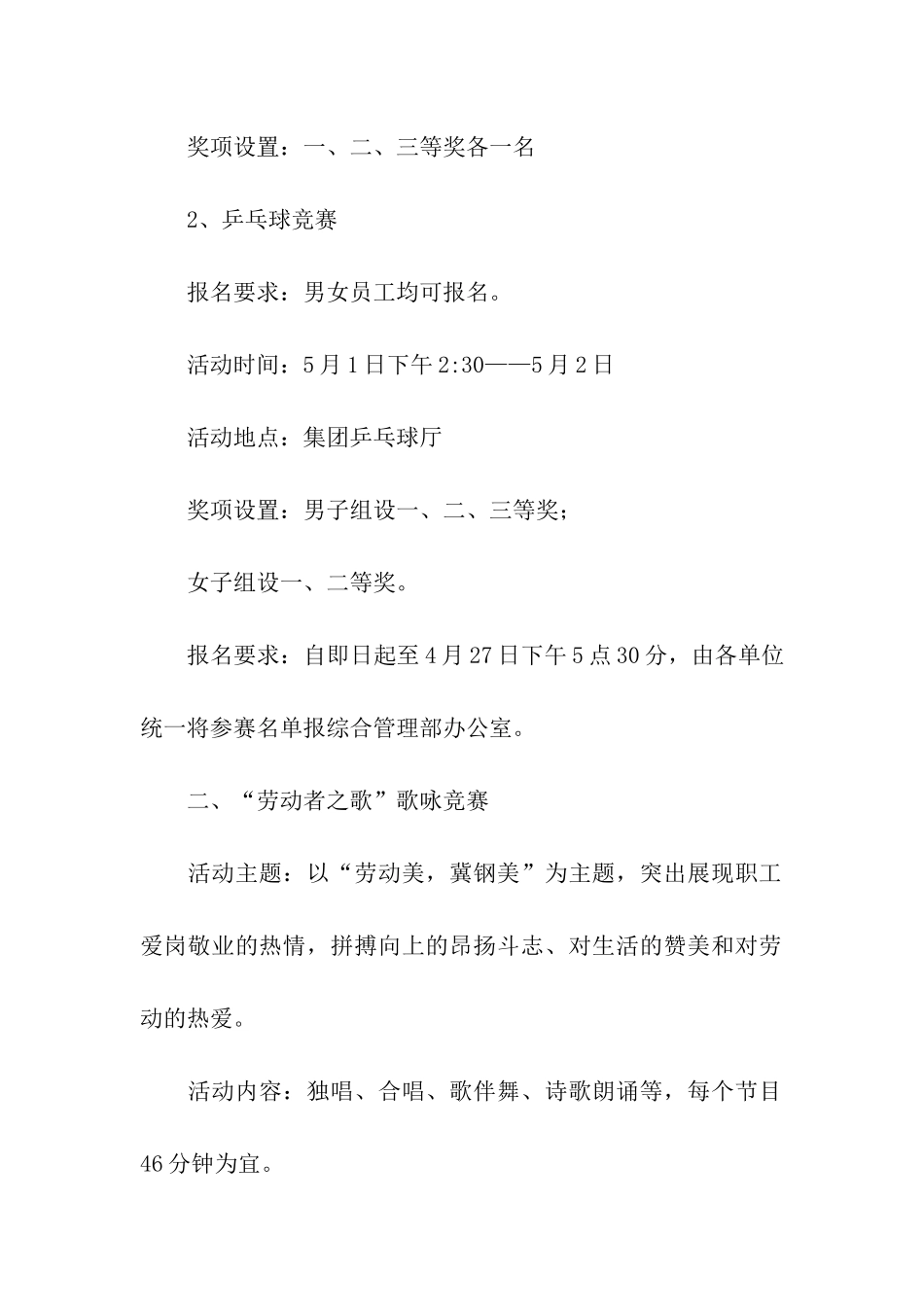 奖项设置：一、二、三等奖各一名

2、乒乓球竞赛

报名要求：男女员工均可报名。

活动时间：5月1日下午2:30——5月2日

活动地点：集团乒乓球厅

奖项设置：男子组设一、二、三等奖；

女子组设一、二等奖。

报名要求：自即日起至4月27日下午5点30分，由各单位统一将参赛名单报综合管理部办公室。

二、“劳动者之歌”歌咏竞赛

活动主题：以“劳动美，冀钢美”为主题，突出展现职工爱岗敬业的热情，拼搏向上的昂扬斗志、对生活的赞美和对劳动的热爱。

活动内容：独唱、合唱、歌伴舞、诗歌朗诵等，每个节目46分钟为宜。